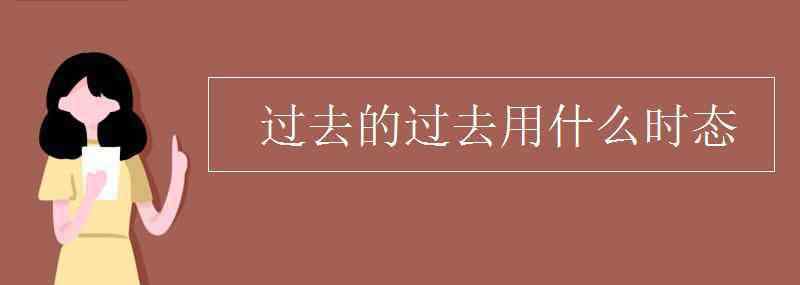 过去的过去用什么时态